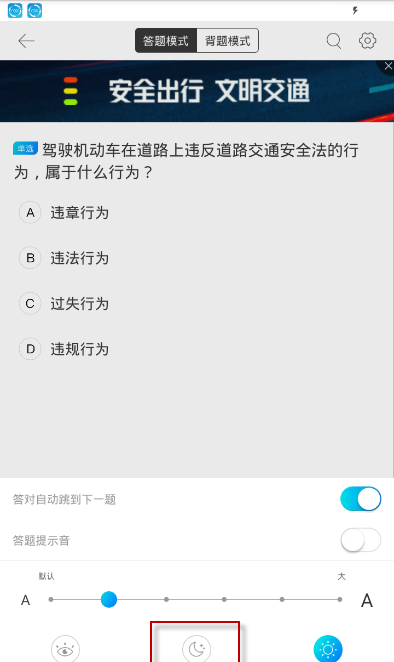 答题模式 背题模式

安全出行 文明交通

单选 驾驶机动车在道路上违反道路交通安全法的行为，属于什么行为？

A 违章行为

B 违法行为

C 过失行为

D 违规行为

答对自动跳到下一题

答题提示音

默认

大

A

A